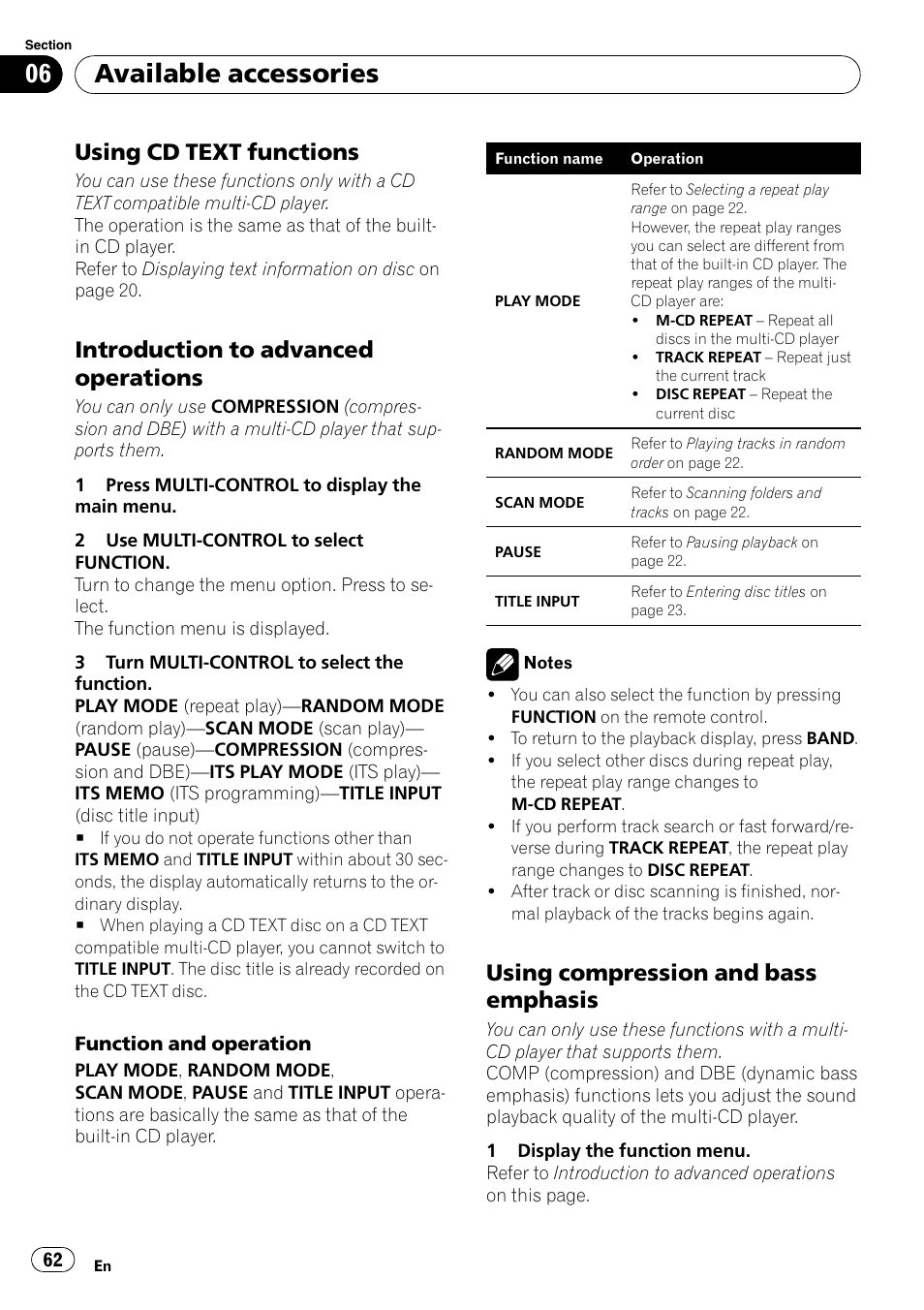 Section

06 Available accessories

Using CD TEXT functions

You can use these functions only with a CD TEXT compatible multi-CD player.
The operation is the same as that of the built-in CD player.
Refer to Displaying text information on disc on page 20.

Introduction to advanced operations

You can only use COMPRESSION (compression and DBE) with a multi-CD player that supports them.

1 Press MULTI-CONTROL to display the main menu.

2 Use MULTI-CONTROL to select FUNCTION.
Turn to change the menu option. Press to select.
The function menu is displayed.

3 Turn MULTI-CONTROL to select the function.
PLAY MODE (repeat play)—RANDOM MODE (random play)—SCAN MODE (scan play)—PAUSE (pause)—COMPRESSION (compression and DBE)—ITS PLAY MODE (ITS play)—ITS MEMO (ITS programming)—TITLE INPUT (disc title input)
■ If you do not operate functions other than ITS MEMO and TITLE INPUT within about 30 seconds, the display automatically returns to the ordinary display.
■ When playing a CD TEXT disc on a CD TEXT compatible multi-CD player, you cannot switch to TITLE INPUT. The disc title is already recorded on the CD TEXT disc.

Function and operation

PLAY MODE, RANDOM MODE, SCAN MODE, PAUSE and TITLE INPUT operations are basically the same as that of the built-in CD player.

| Function name | Operation |
|---|---|
| PLAY MODE | Refer to Selecting a repeat play range on page 22. However, the repeat play ranges you can select are different from that of the built-in CD player. The repeat play ranges of the multi-CD player are: • M-CD REPEAT – Repeat all discs in the multi-CD player • TRACK REPEAT – Repeat just the current track • DISC REPEAT – Repeat the current disc |
| RANDOM MODE | Refer to Playing tracks in random order on page 22. |
| SCAN MODE | Refer to Scanning folders and tracks on page 22. |
| PAUSE | Refer to Pausing playback on page 22. |
| TITLE INPUT | Refer to Entering disc titles on page 23. |

Notes
• You can also select the function by pressing FUNCTION on the remote control.
• To return to the playback display, press BAND.
• If you select other discs during repeat play, the repeat play range changes to M-CD REPEAT.
• If you perform track search or fast forward/reverse during TRACK REPEAT, the repeat play range changes to DISC REPEAT.
• After track or disc scanning is finished, normal playback of the tracks begins again.

Using compression and bass emphasis

You can only use these functions with a multi-CD player that supports them.
COMP (compression) and DBE (dynamic bass emphasis) functions lets you adjust the sound playback quality of the multi-CD player.

1 Display the function menu.
Refer to Introduction to advanced operations on this page.

62 En